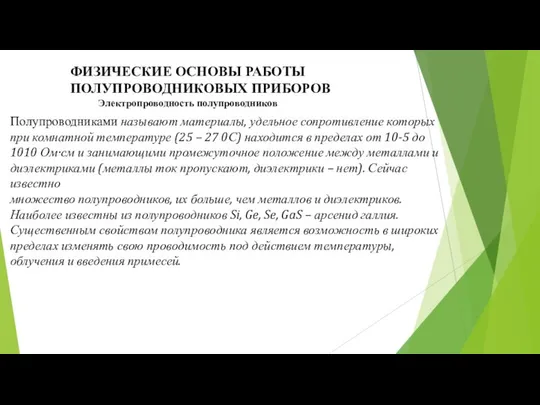 ФИЗИЧЕСКИЕ ОСНОВЫ РАБОТЫ ПОЛУПРОВОДНИКОВЫХ ПРИБОРОВ
Электропроводность полупроводников

Полупроводниками называют материалы, удельное сопротивление которых при комнатной температуре (25 – 27 0С) находится в пределах от 10-5 до 1010 Ом·см и занимающими промежуточное положение между металлами и диэлектриками (металлы ток пропускают, диэлектрики – нет). Сейчас известно
множество полупроводников, их больше, чем металлов и диэлектриков. Наиболее известны из полупроводников Si, Ge, Se, GaS – арсенид галлия. Существенным свойством полупроводника является возможность в широких пределах изменять свою проводимость под действием температуры, облучения и введения примесей.